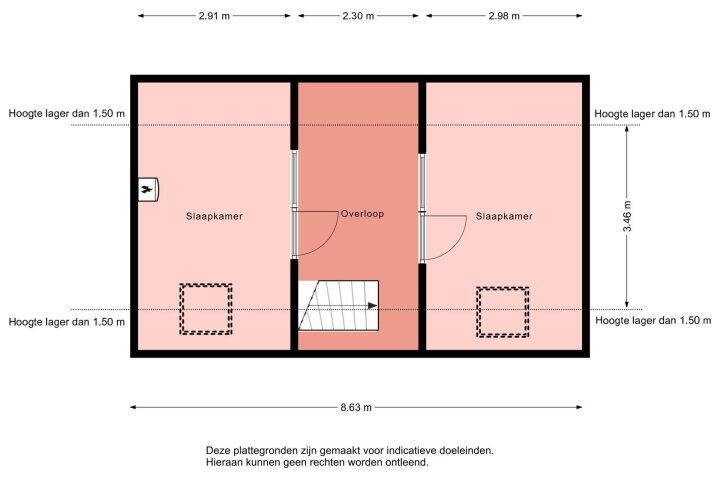 2.91 m
2.30 m
2.98 m

Hoogte lager dan 1.50 m
Hoogte lager dan 1.50 m

Slaapkamer
Overloop
Slaapkamer

3.46 m

Hoogte lager dan 1.50 m
Hoogte lager dan 1.50 m

8.63 m

Deze plattegronden zijn gemaakt voor indicatieve doeleinden.
Hieraan kunnen geen rechten worden ontleend.